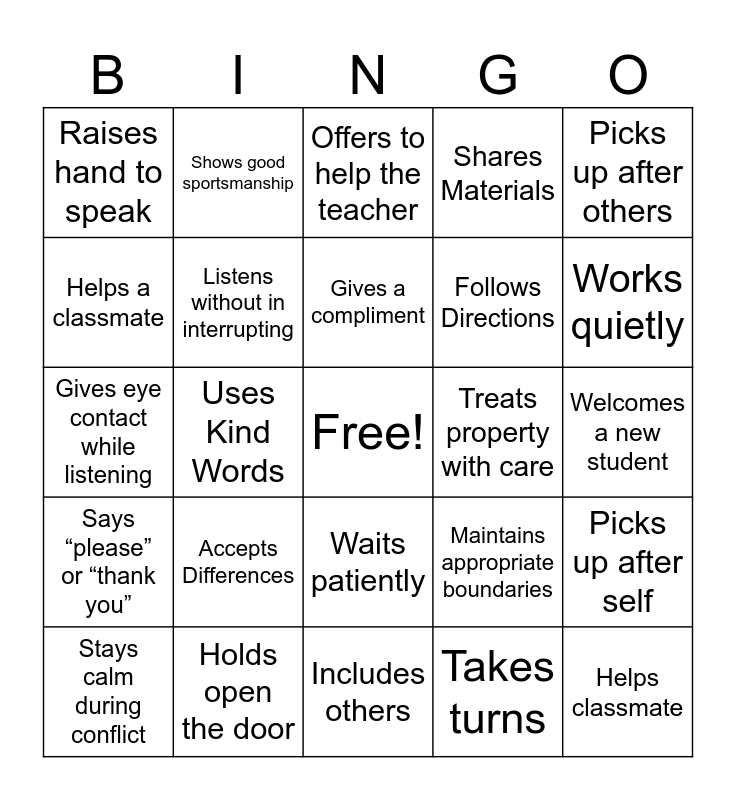 | B | I | N | G | O |
|---|---|---|---|---|
| Raises hand to speak | Shows good sportsmanship | Offers to help the teacher | Shares Materials | Picks up after others |
| Helps a classmate | Listens without in interrupting | Gives a compliment | Follows Directions | Works quietly |
| Gives eye contact while listening | Uses Kind Words | Free! | Treats property with care | Welcomes a new student |
| Says “please” or “thank you” | Accepts Differences | Waits patiently | Maintains appropriate boundaries | Picks up after self |
| Stays calm during conflict | Holds open the door | Includes others | Takes turns | Helps classmate |